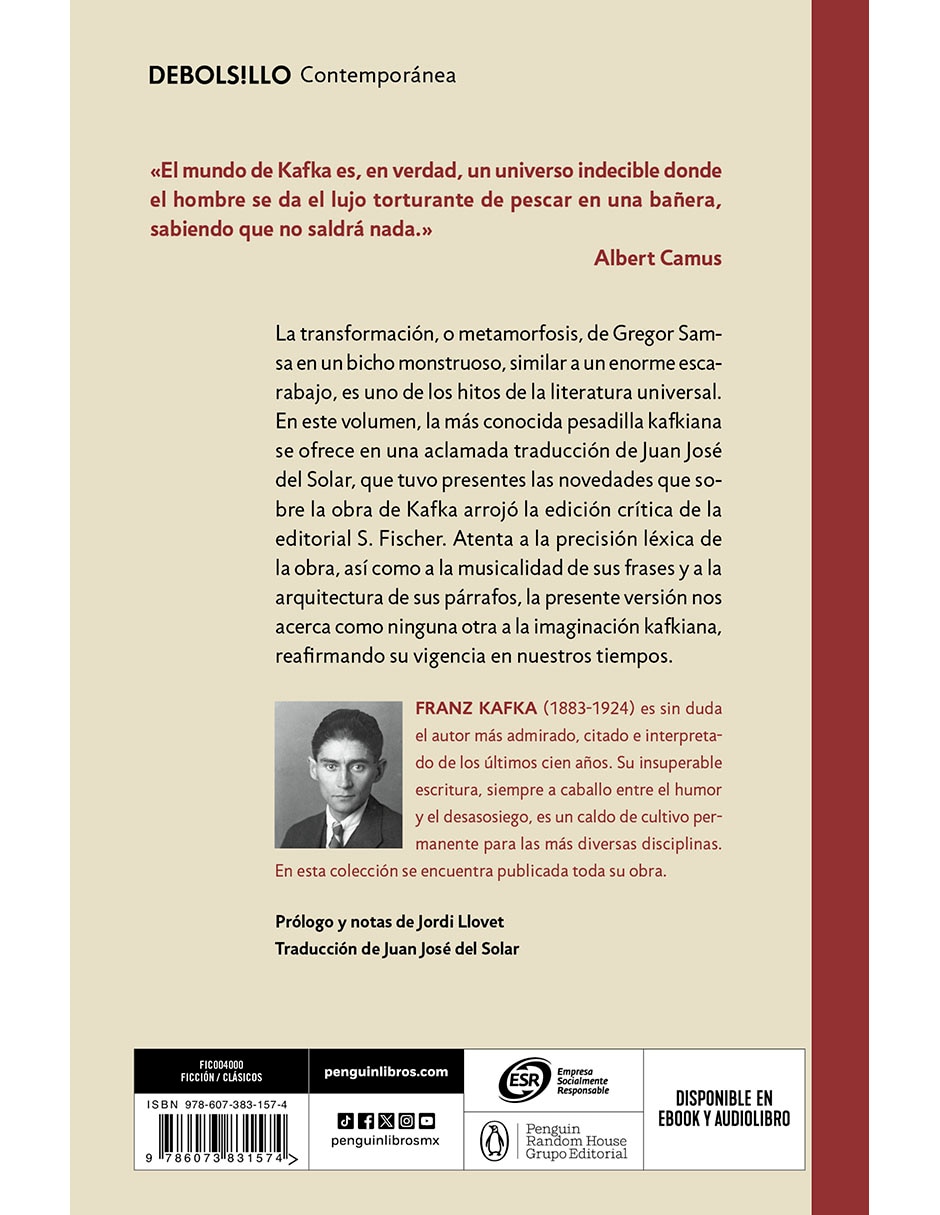 DEBOLS!LLO Contemporánea

«El mundo de Kafka es, en verdad, un universo indecible donde el hombre se da el lujo torturante de pescar en una bañera, sabiendo que no saldrá nada.»

Albert Camus

La transformación, o metamorfosis, de Gregor Samsa en un bicho monstruoso, similar a un enorme escarabajo, es uno de los hitos de la literatura universal. En este volumen, la más conocida pesadilla kafkiana se ofrece en una aclamada traducción de Juan José del Solar, que tuvo presentes las novedades que sobre la obra de Kafka arrojó la edición crítica de la editorial S. Fischer. Atenta a la precisión léxica de la obra, así como a la musicalidad de sus frases y a la arquitectura de sus párrafos, la presente versión nos acerca como ninguna otra a la imaginación kafkiana, reafirmando su vigencia en nuestros tiempos.

FRANZ KAFKA (1883-1924) es sin duda el autor más admirado, citado e interpretado de los últimos cien años. Su insuperable escritura, siempre a caballo entre el humor y el desasosiego, es un caldo de cultivo permanente para las más diversas disciplinas. En esta colección se encuentra publicada toda su obra.

Prólogo y notas de Jordi Llovet
Traducción de Juan José del Solar

FIC004000
FICCIÓN / CLÁSICOS

ISBN 978-607-383-157-4

9 786073 831574

penguinlibros.com

penguinlibrosmx

ESR Empresa Socialmente Responsable

Penguin Random House Grupo Editorial

DISPONIBLE EN EBOOK Y AUDIOLIBRO